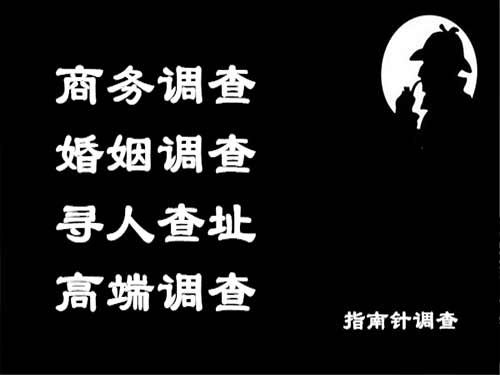 商务调查
婚姻调查
寻人查址
高端调查

指南针调查